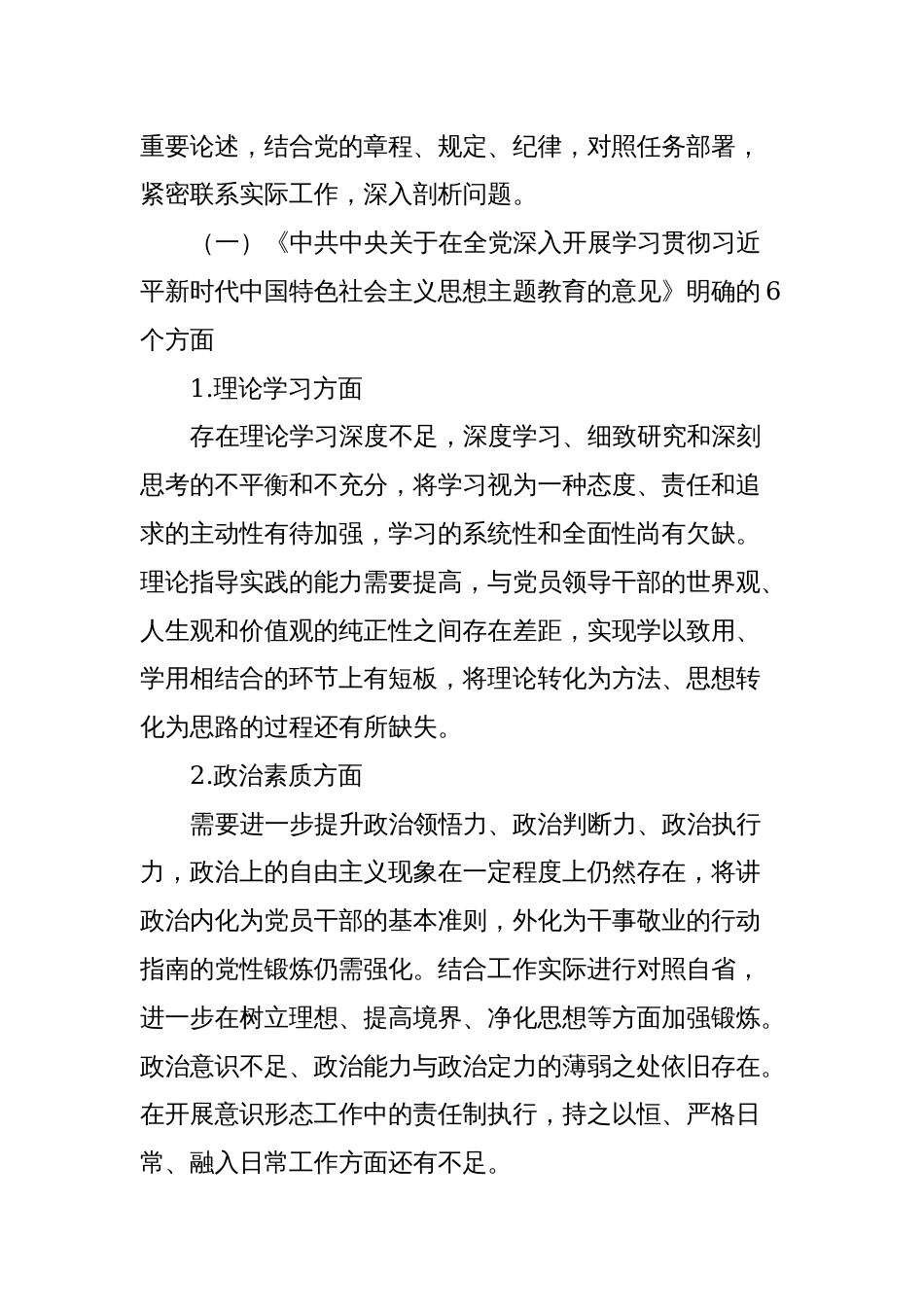 重要论述，结合党的章程、规定、纪律，对照任务部署，紧密联系实际工作，深入剖析问题。

（一）《中共中央关于在全党深入开展学习贯彻习近平新时代中国特色社会主义思想主题教育的意见》明确的6个方面

1.理论学习方面

存在理论学习深度不足，深度学习、细致研究和深刻思考的不平衡和不充分，将学习视为一种态度、责任和追求的主动性有待加强，学习的系统性和全面性尚有欠缺。理论指导实践的能力需要提高，与党员领导干部的世界观、人生观和价值观的纯正性之间存在差距，实现学以致用、学用相结合的环节上有短板，将理论转化为方法、思想转化为思路的过程还有所缺失。

2.政治素质方面

需要进一步提升政治领悟力、政治判断力、政治执行力，政治上的自由主义现象在一定程度上仍然存在，将讲政治内化为党员干部的基本准则，外化为干事敬业的行动指南的党性锻炼仍需强化。结合工作实际进行对照自省，进一步在树立理想、提高境界、净化思想等方面加强锻炼。政治意识不足、政治能力与政治定力的薄弱之处依旧存在。在开展意识形态工作中的责任制执行，持之以恒、严格日常、融入日常工作方面还有不足。